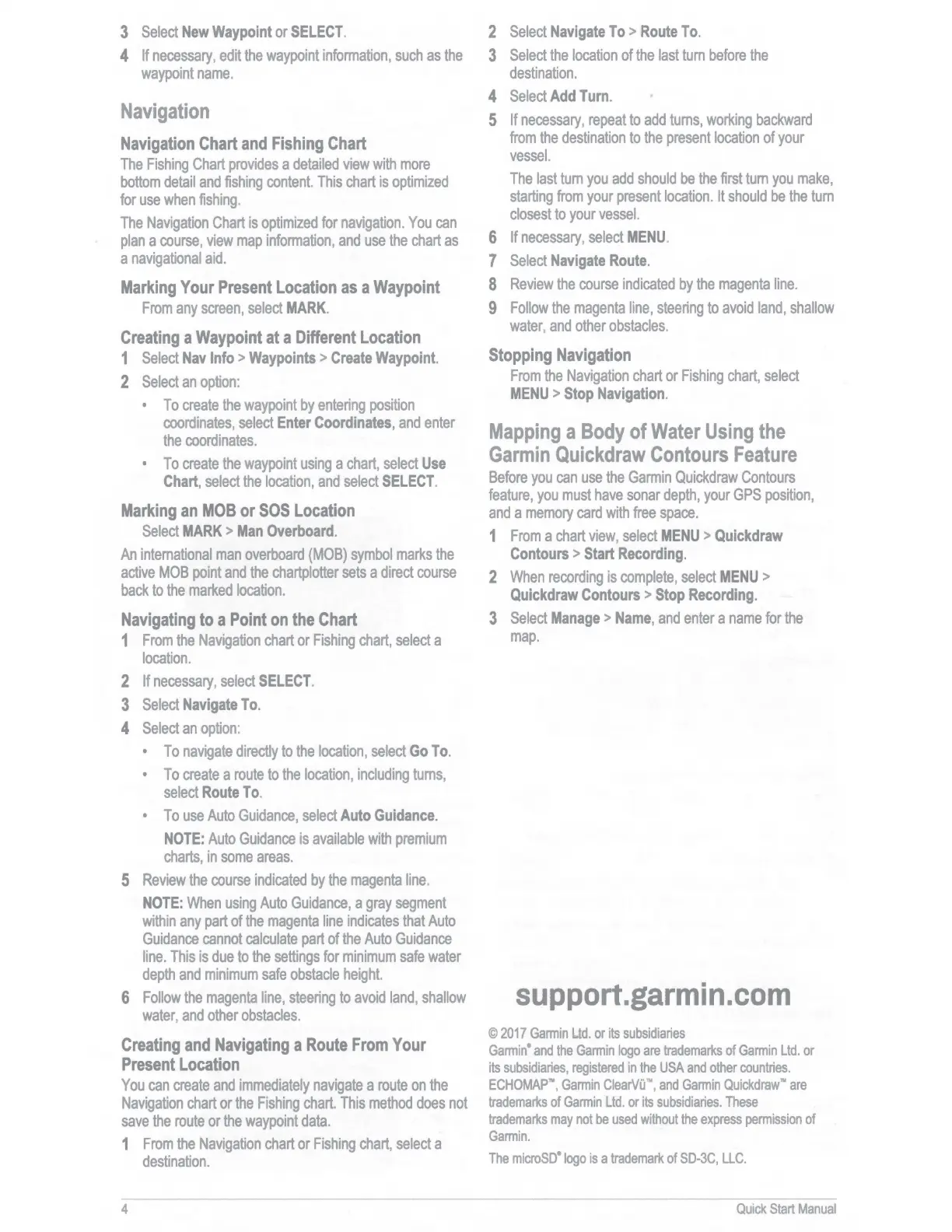 3 Select New Waypoint or SELECT.

4 If necessary, edit the waypoint information, such as the waypoint name.

Navigation

Navigation Chart and Fishing Chart

The Fishing Chart provides a detailed view with more bottom detail and fishing content. This chart is optimized for use when fishing.

The Navigation Chart is optimized for navigation. You can plan a course, view map information, and use the chart as a navigational aid.

Marking Your Present Location as a Waypoint

From any screen, select MARK.

Creating a Waypoint at a Different Location

1 Select Nav Info > Waypoints > Create Waypoint.

2 Select an option:

• To create the waypoint by entering position coordinates, select Enter Coordinates, and enter the coordinates.

• To create the waypoint using a chart, select Use Chart, select the location, and select SELECT.

Marking an MOB or SOS Location

Select MARK > Man Overboard.

An international man overboard (MOB) symbol marks the active MOB point and the chartplotter sets a direct course back to the marked location.

Navigating to a Point on the Chart

1 From the Navigation chart or Fishing chart, select a location.

2 If necessary, select SELECT.

3 Select Navigate To.

4 Select an option:

• To navigate directly to the location, select Go To.

• To create a route to the location, including turns, select Route To.

• To use Auto Guidance, select Auto Guidance.

NOTE: Auto Guidance is available with premium charts, in some areas.

5 Review the course indicated by the magenta line.

NOTE: When using Auto Guidance, a gray segment within any part of the magenta line indicates that Auto Guidance cannot calculate part of the Auto Guidance line. This is due to the settings for minimum safe water depth and minimum safe obstacle height.

6 Follow the magenta line, steering to avoid land, shallow water, and other obstacles.

Creating and Navigating a Route From Your Present Location

You can create and immediately navigate a route on the Navigation chart or the Fishing chart. This method does not save the route or the waypoint data.

1 From the Navigation chart or Fishing chart, select a destination.

2 Select Navigate To > Route To.

3 Select the location of the last turn before the destination.

4 Select Add Turn.

5 If necessary, repeat to add turns, working backward from the destination to the present location of your vessel.

The last turn you add should be the first turn you make, starting from your present location. It should be the turn closest to your vessel.

6 If necessary, select MENU.

7 Select Navigate Route.

8 Review the course indicated by the magenta line.

9 Follow the magenta line, steering to avoid land, shallow water, and other obstacles.

Stopping Navigation

From the Navigation chart or Fishing chart, select MENU > Stop Navigation.

Mapping a Body of Water Using the Garmin Quickdraw Contours Feature

Before you can use the Garmin Quickdraw Contours feature, you must have sonar depth, your GPS position, and a memory card with free space.

1 From a chart view, select MENU > Quickdraw Contours > Start Recording.

2 When recording is complete, select MENU > Quickdraw Contours > Stop Recording.

3 Select Manage > Name, and enter a name for the map.

support.garmin.com

© 2017 Garmin Ltd. or its subsidiaries

Garmin® and the Garmin logo are trademarks of Garmin Ltd. or its subsidiaries, registered in the USA and other countries. ECHOMAP™, Garmin ClearVü™, and Garmin Quickdraw™ are trademarks of Garmin Ltd. or its subsidiaries. These trademarks may not be used without the express permission of Garmin.

The microSD® logo is a trademark of SD-3C, LLC.

4

Quick Start Manual